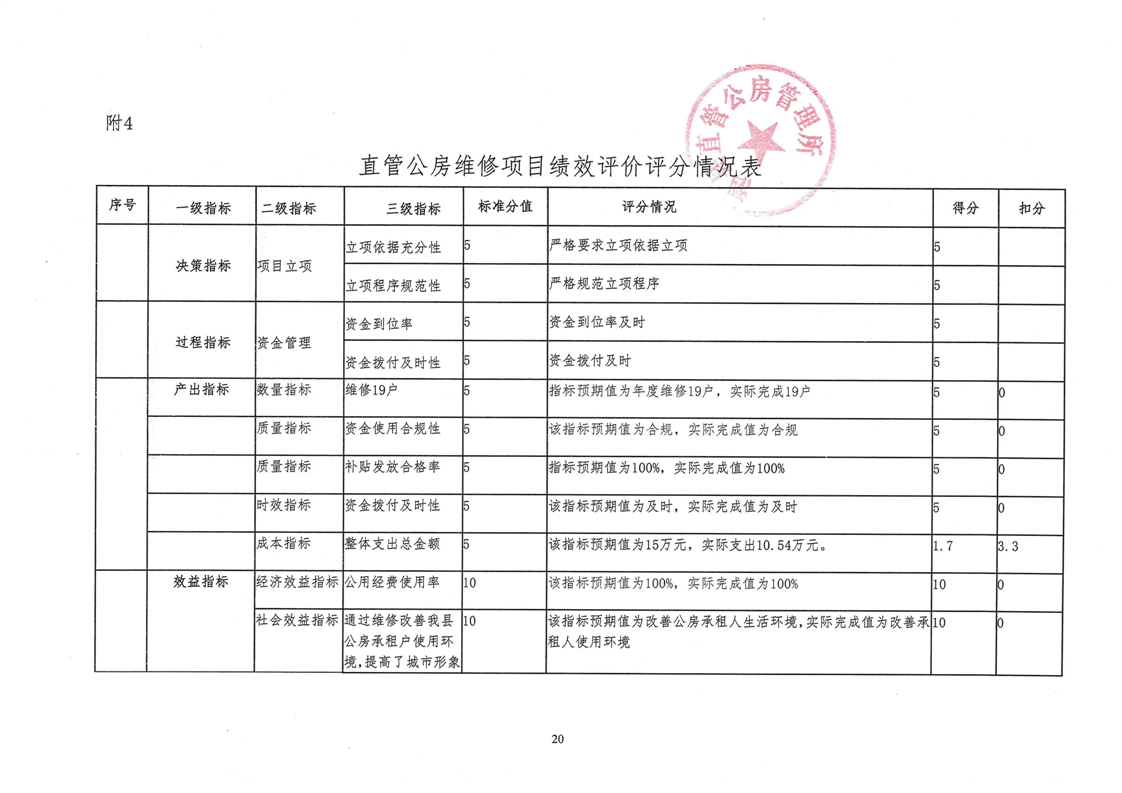 附4

直管公房管理所

直管公房维修项目绩效评价评分情况表

| 序号 | 一级指标 | 二级指标 | 三级指标 | 标准分值 | 评分情况 | 得分 | 扣分 |
|---|---|---|---|---|---|---|---|
| | 决策指标 | 项目立项 | 立项依据充分性 | 5 | 严格要求立项依据立项 | 5 | |
| | | | 立项程序规范性 | 5 | 严格规范立项程序 | 5 | |
| | 过程指标 | 资金管理 | 资金到位率 | 5 | 资金到位率及时 | 5 | |
| | | | 资金拨付及时性 | 5 | 资金拨付及时 | 5 | |
| | 产出指标 | 数量指标 | 维修19户 | 5 | 指标预期值为年度维修19户，实际完成19户 | 5 | 0 |
| | | 质量指标 | 资金使用合规性 | 5 | 该指标预期值为合规，实际完成值为合规 | 5 | 0 |
| | | 质量指标 | 补贴发放合格率 | 5 | 指标预期值为100%，实际完成值为100% | 5 | 0 |
| | | 时效指标 | 资金拨付及时性 | 5 | 该指标预期值为及时，实际完成值为及时 | 5 | 0 |
| | | 成本指标 | 整体支出总金额 | 5 | 该指标预期值为15万元，实际支出10.54万元。 | 1.7 | 3.3 |
| | 效益指标 | 经济效益指标 | 公用经费使用率 | 10 | 该指标预期值为100%，实际完成值为100% | 10 | 0 |
| | | 社会效益指标 | 通过维修改善我县公房承租户使用环境，提高了城市形象 | 10 | 该指标预期值为改善公房承租人生活环境，实际完成值为改善承租人使用环境 | 10 | 0 |

20